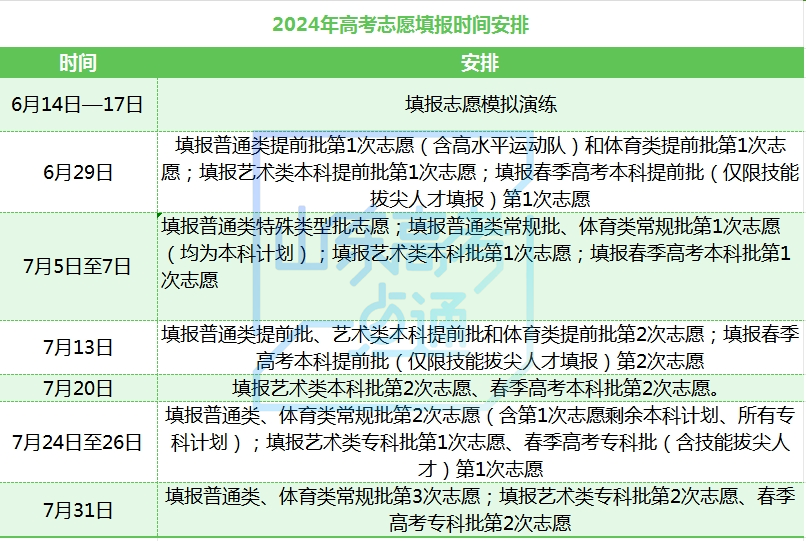 2024年高考志愿填报时间安排

| 时间 | 安排 |
|---|---|
| 6月14日—17日 | 填报志愿模拟演练 |
| 6月29日 | 填报普通类提前批第1次志愿（含高水平运动队）和体育类提前批第1次志愿；填报艺术类本科提前批第1次志愿；填报春季高考本科提前批（仅限技能拔尖人才填报）第1次志愿 |
| 7月5日至7日 | 填报普通类特殊类型批志愿；填报普通类常规批、体育类常规批第1次志愿（均为本科计划）；填报艺术类本科批第1次志愿；填报春季高考本科批第1次志愿 |
| 7月13日 | 填报普通类提前批、艺术类本科提前批和体育类提前批第2次志愿；填报春季高考本科提前批（仅限技能拔尖人才填报）第2次志愿 |
| 7月20日 | 填报艺术类本科批第2次志愿、春季高考本科批第2次志愿。 |
| 7月24日至26日 | 填报普通类、体育类常规批第2次志愿（含第1次志愿剩余本科计划、所有专科计划）；填报艺术类专科批第1次志愿、春季高考专科批（含技能拔尖人才）第1次志愿 |
| 7月31日 | 填报普通类、体育类常规批第3次志愿；填报艺术类专科批第2次志愿、春季高考专科批第2次志愿 |